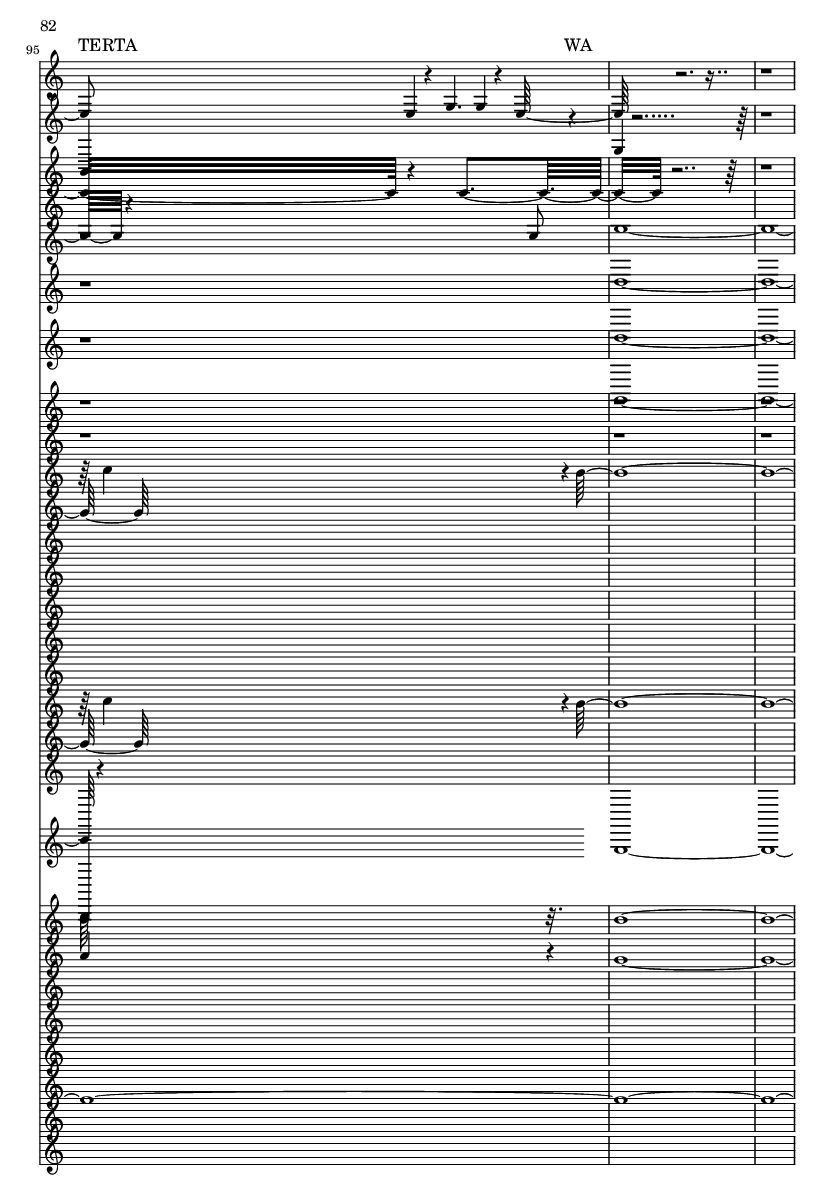 82

95

TERTA

WA